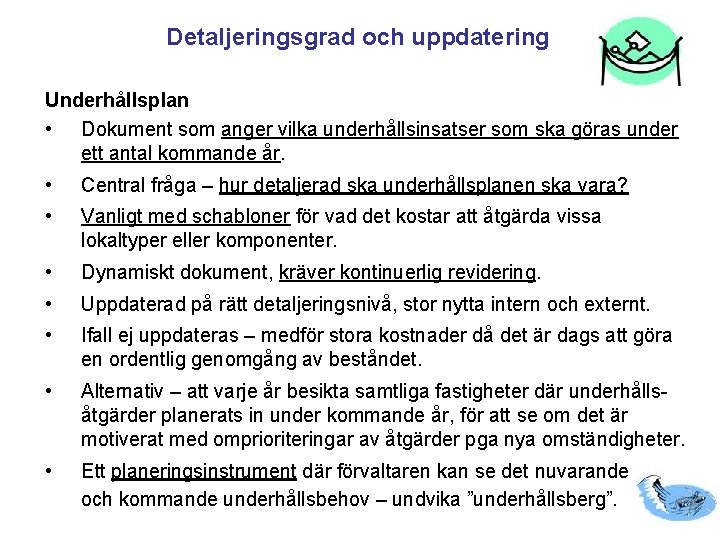 Detaljeringsgrad och uppdatering

Underhållsplan

• Dokument som anger vilka underhållsinsatser som ska göras under ett antal kommande år.

• Central fråga – hur detaljerad ska underhållsplanen ska vara?

• Vanligt med schabloner för vad det kostar att åtgärda vissa lokaltyper eller komponenter.

• Dynamiskt dokument, kräver kontinuerlig revidering.

• Uppdaterad på rätt detaljeringsnivå, stor nytta intern och externt.

• Ifall ej uppdateras – medför stora kostnader då det är dags att göra en ordentlig genomgång av beståndet.

• Alternativ – att varje år besikta samtliga fastigheter där underhållsåtgärder planerats in under kommande år, för att se om det är motiverat med omprioriteringar av åtgärder pga nya omständigheter.

• Ett planeringsinstrument där förvaltaren kan se det nuvarande och kommande underhållsbehov – undvika ”underhållsberg”.